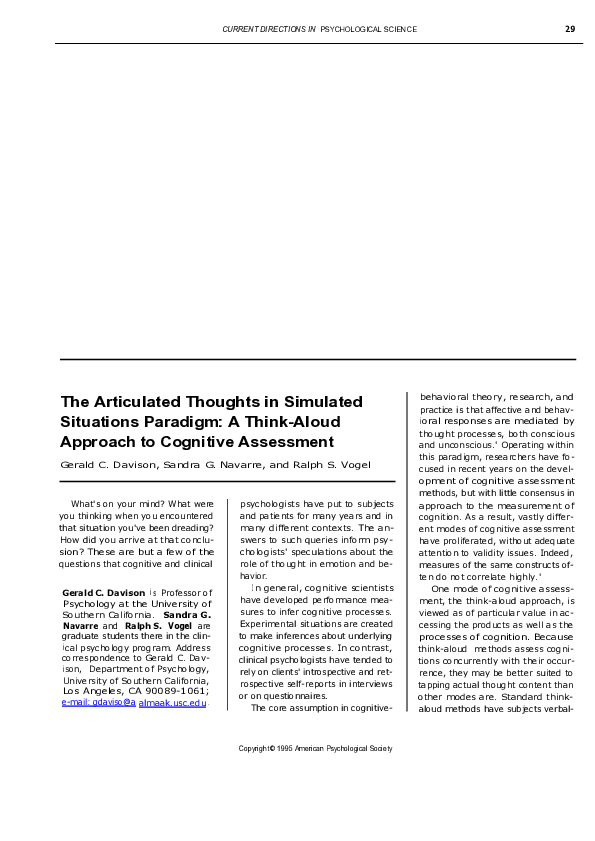 CURRENT DIRECTIONS IN PSYCHOLOGICAL SCIENCE

29

The Articulated Thoughts in Simulated Situations Paradigm: A Think-Aloud Approach to Cognitive Assessment

Gerald C. Davison, Sandra G. Navarre, and Ralph S. Vogel

What's on your mind? What were you thinking when you encountered that situation you've been dreading? How did you arrive at that conclusion? These are but a few of the questions that cognitive and clinical

Gerald C. Davison is Professor of Psychology at the University of Southern California. Sandra G. Navarre and Ralph S. Vogel are graduate students there in the clinical psychology program. Address correspondence to Gerald C. Davison, Department of Psychology, University of Southern California, Los Angeles, CA 90089-1061; e-mail: gdaviso@almaak.usc.edu.

psychologists have put to subjects and patients for many years and in many different contexts. The answers to such queries inform psychologists' speculations about the role of thought in emotion and behavior.

In general, cognitive scientists have developed performance measures to infer cognitive processes. Experimental situations are created to make inferences about underlying cognitive processes. In contrast, clinical psychologists have tended to rely on clients' introspective and retrospective self-reports in interviews or on questionnaires.

The core assumption in cognitive-behavioral theory, research, and practice is that affective and behavioral responses are mediated by thought processes, both conscious and unconscious.' Operating within this paradigm, researchers have focused in recent years on the development of cognitive assessment methods, but with little consensus in approach to the measurement of cognition. As a result, vastly different modes of cognitive assessment have proliferated, without adequate attention to validity issues. Indeed, measures of the same constructs often do not correlate highly.'

One mode of cognitive assessment, the think-aloud approach, is viewed as of particular value in accessing the products as well as the processes of cognition. Because think-aloud methods assess cognitions concurrently with their occurrence, they may be better suited to tapping actual thought content than other modes are. Standard think-aloud methods have subjects verbal-

Copyright © 1995 American Psychological Society